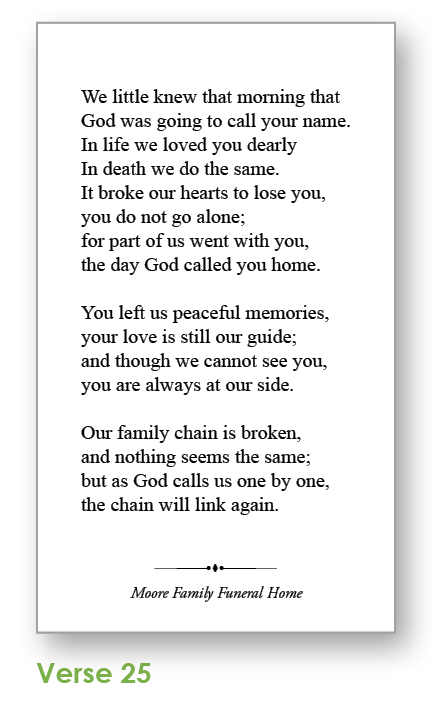 We little knew that morning that
God was going to call your name.
In life we loved you dearly
In death we do the same.
It broke our hearts to lose you,
you do not go alone;
for part of us went with you,
the day God called you home.

You left us peaceful memories,
your love is still our guide;
and though we cannot see you,
you are always at our side.

Our family chain is broken,
and nothing seems the same;
but as God calls us one by one,
the chain will link again.

Moore Family Funeral Home

Verse 25